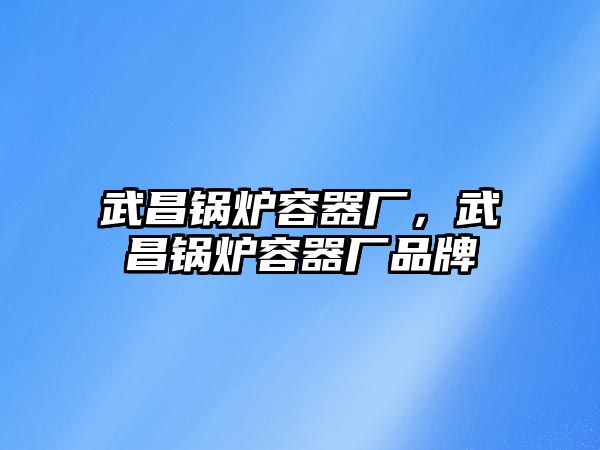 武昌锅炉容器厂，武昌锅炉容器厂品牌